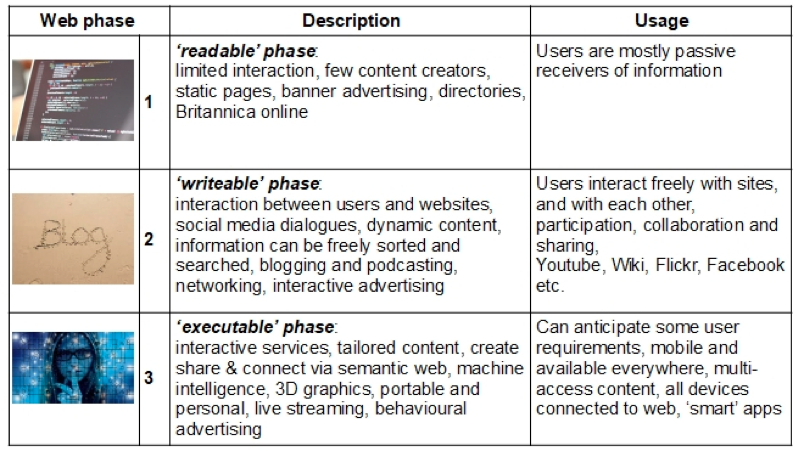 | Web phase | | Description | Usage |
|---|---|---|---|
| | 1 | 'readable' phase: limited interaction, few content creators, static pages, banner advertising, directories, Britannica online | Users are mostly passive receivers of information |
| Blog | 2 | 'writeable' phase: interaction between users and websites, social media dialogues, dynamic content, information can be freely sorted and searched, blogging and podcasting, networking, interactive advertising | Users interact freely with sites, and with each other, participation, collaboration and sharing, Youtube, Wiki, Flickr, Facebook etc. |
| | 3 | 'executable' phase: interactive services, tailored content, create share & connect via semantic web, machine intelligence, 3D graphics, portable and personal, live streaming, behavioural advertising | Can anticipate some user requirements, mobile and available everywhere, multi-access content, all devices connected to web, 'smart' apps |